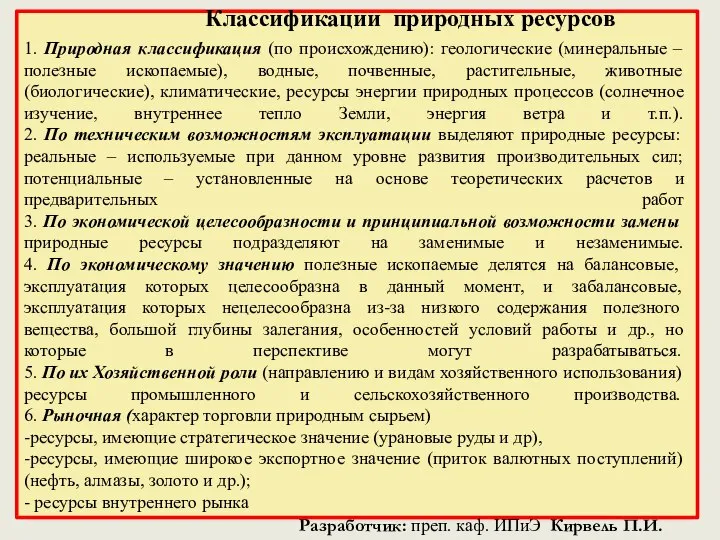 Классификации природных ресурсов

1. Природная классификация (по происхождению): геологические (минеральные – полезные ископаемые), водные, почвенные, растительные, животные (биологические), климатические, ресурсы энергии природных процессов (солнечное изучение, внутреннее тепло Земли, энергия ветра и т.п.).
2. По техническим возможностям эксплуатации выделяют природные ресурсы: реальные – используемые при данном уровне развития производительных сил; потенциальные – установленные на основе теоретических расчетов и предварительных работ
3. По экономической целесообразности и принципиальной возможности замены природные ресурсы подразделяют на заменимые и незаменимые.
4. По экономическому значению полезные ископаемые делятся на балансовые, эксплуатация которых целесообразна в данный момент, и забалансовые, эксплуатация которых нецелесообразна из-за низкого содержания полезного вещества, большой глубины залегания, особенностей условий работы и др., но которые в перспективе могут разрабатываться.
5. По их Хозяйственной роли (направлению и видам хозяйственного использования) ресурсы промышленного и сельскохозяйственного производства.
6. Рыночная (характер торговли природным сырьем)
-ресурсы, имеющие стратегическое значение (урановые руды и др),
-ресурсы, имеющие широкое экспортное значение (приток валютных поступлений) (нефть, алмазы, золото и др.);
- ресурсы внутреннего рынка

Разработчик: преп. каф. ИПиЭ Кирвель П.И.